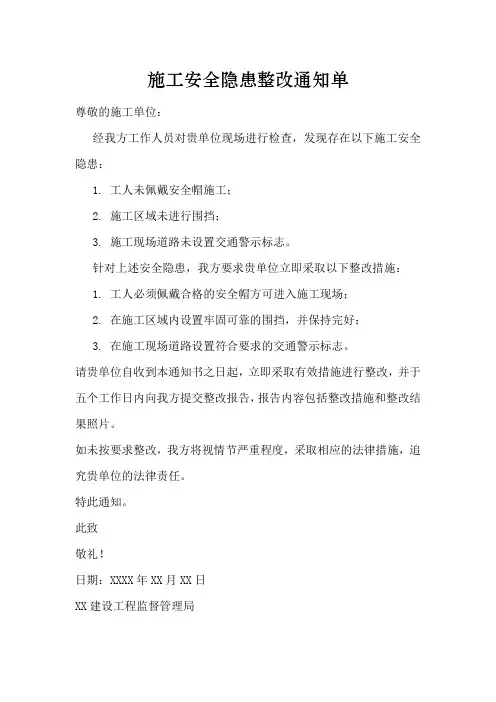 施工安全隐患整改通知单

尊敬的施工单位：

经我方工作人员对贵单位现场进行检查，发现存在以下施工安全隐患：

1. 工人未佩戴安全帽施工；

2. 施工区域未进行围挡；

3. 施工现场道路未设置交通警示标志。

针对上述安全隐患，我方要求贵单位立即采取以下整改措施：

1. 工人必须佩戴合格的安全帽方可进入施工现场；

2. 在施工区域内设置牢固可靠的围挡，并保持完好；

3. 在施工现场道路设置符合要求的交通警示标志。

请贵单位自收到本通知书之日起，立即采取有效措施进行整改，并于五个工作日内向我方提交整改报告，报告内容包括整改措施和整改结果照片。

如未按要求整改，我方将视情节严重程度，采取相应的法律措施，追究贵单位的法律责任。

特此通知。

此致

敬礼！

日期：XXXX 年 XX 月 XX 日

XX 建设工程监督管理局